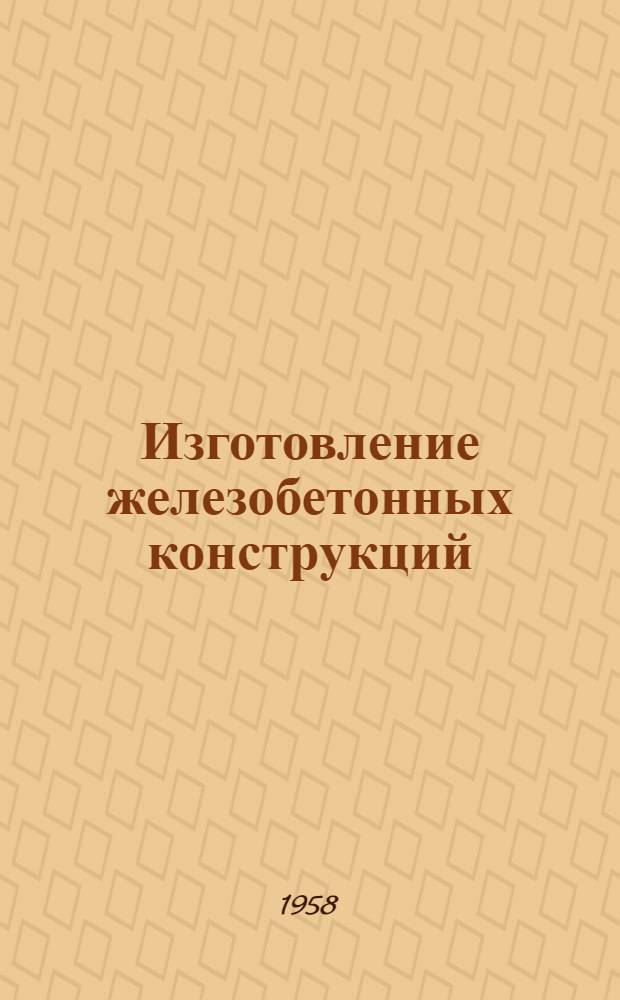 Изготовление железобетонных конструкций

1958